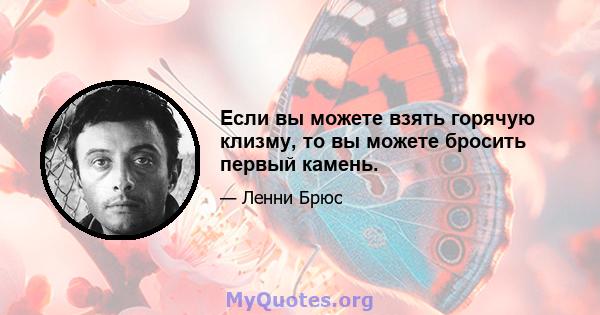 Если вы можете взять горячую клизму, то вы можете бросить первый камень.

— Ленни Брюс

MyQuotes.org